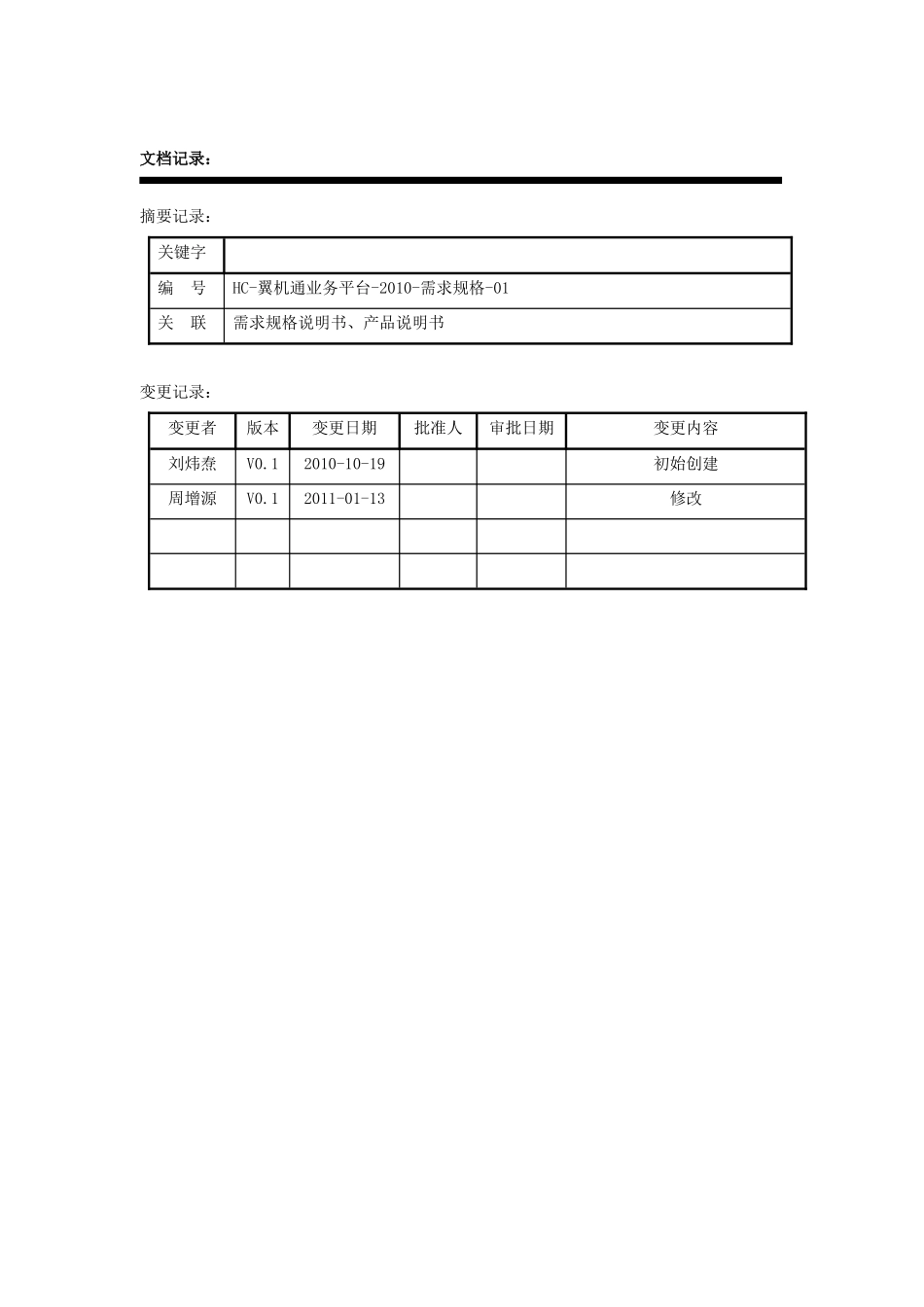 文档记录：

摘要记录：

| 关键字 |  |
|---|---|
| 编 号 | HC-翼机通业务平台-2010-需求规格-01 |
| 关 联 | 需求规格说明书、产品说明书 |

变更记录：

| 变更者 | 版本 | 变更日期 | 批准人 | 审批日期 | 变更内容 |
|---|---|---|---|---|---|
| 刘炜焘 | V0.1 | 2010-10-19 |  |  | 初始创建 |
| 周增源 | V0.1 | 2011-01-13 |  |  | 修改 |
|  |  |  |  |  |  |
|  |  |  |  |  |  |